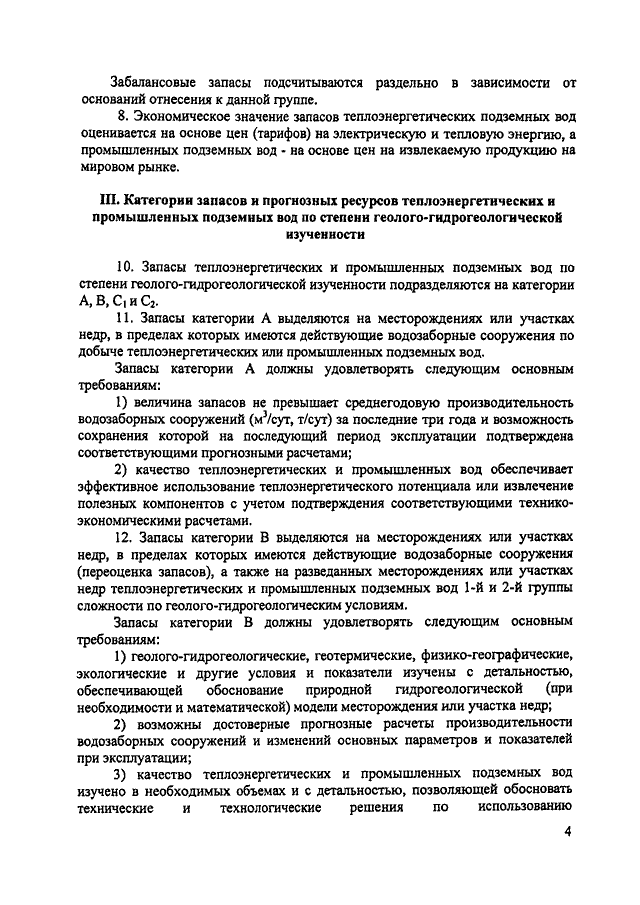 Забалансовые запасы подсчитываются раздельно в зависимости от оснований отнесения к данной группе.

8. Экономическое значение запасов теплоэнергетических подземных вод оценивается на основе цен (тарифов) на электрическую и тепловую энергию, а промышленных подземных вод - на основе цен на извлекаемую продукцию на мировом рынке.

III. Категории запасов и прогнозных ресурсов теплоэнергетических и промышленных подземных вод по степени геолого-гидрогеологической изученности

10. Запасы теплоэнергетических и промышленных подземных вод по степени геолого-гидрогеологической изученности подразделяются на категории A, B, $C_1$ и $C_2$.

11. Запасы категории A выделяются на месторождениях или участках недр, в пределах которых имеются действующие водозаборные сооружения по добыче теплоэнергетических или промышленных подземных вод.

Запасы категории A должны удовлетворять следующим основным требованиям:

1) величина запасов не превышает среднегодовую производительность водозаборных сооружений ($м^3$/сут, т/сут) за последние три года и возможность сохранения которой на последующий период эксплуатации подтверждена соответствующими прогнозными расчетами;

2) качество теплоэнергетических и промышленных вод обеспечивает эффективное использование теплоэнергетического потенциала или извлечение полезных компонентов с учетом подтверждения соответствующими технико-экономическими расчетами.

12. Запасы категории B выделяются на месторождениях или участках недр, в пределах которых имеются действующие водозаборные сооружения (переоценка запасов), а также на разведанных месторождениях или участках недр теплоэнергетических и промышленных подземных вод 1-й и 2-й группы сложности по геолого-гидрогеологическим условиям.

Запасы категории B должны удовлетворять следующим основным требованиям:

1) геолого-гидрогеологические, геотермические, физико-географические, экологические и другие условия и показатели изучены с детальностью, обеспечивающей обоснование природной гидрогеологической (при необходимости и математической) модели месторождения или участка недр;

2) возможны достоверные прогнозные расчеты производительности водозаборных сооружений и изменений основных параметров и показателей при эксплуатации;

3) качество теплоэнергетических и промышленных подземных вод изучено в необходимых объемах и с детальностью, позволяющей обосновать технические и технологические решения по использованию

4